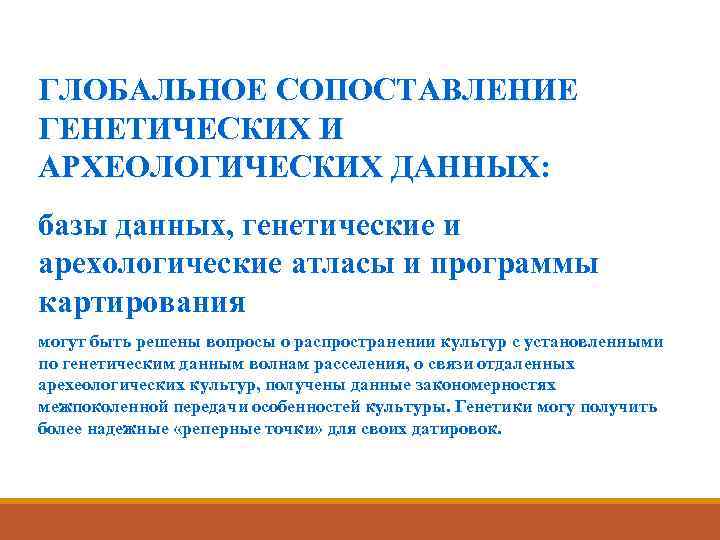 ГЛОБАЛЬНОЕ СОПОСТАВЛЕНИЕ ГЕНЕТИЧЕСКИХ И АРХЕОЛОГИЧЕСКИХ ДАННЫХ:

базы данных, генетические и арехологические атласы и программы картирования

могут быть решены вопросы о распространении культур с установленными по генетическим данным волнам расселения, о связи отдаленных арехеологических культур, получены данные закономерностях межпоколенной передачи особенностей культуры. Генетики могу получить более надежные «реперные точки» для своих датировок.